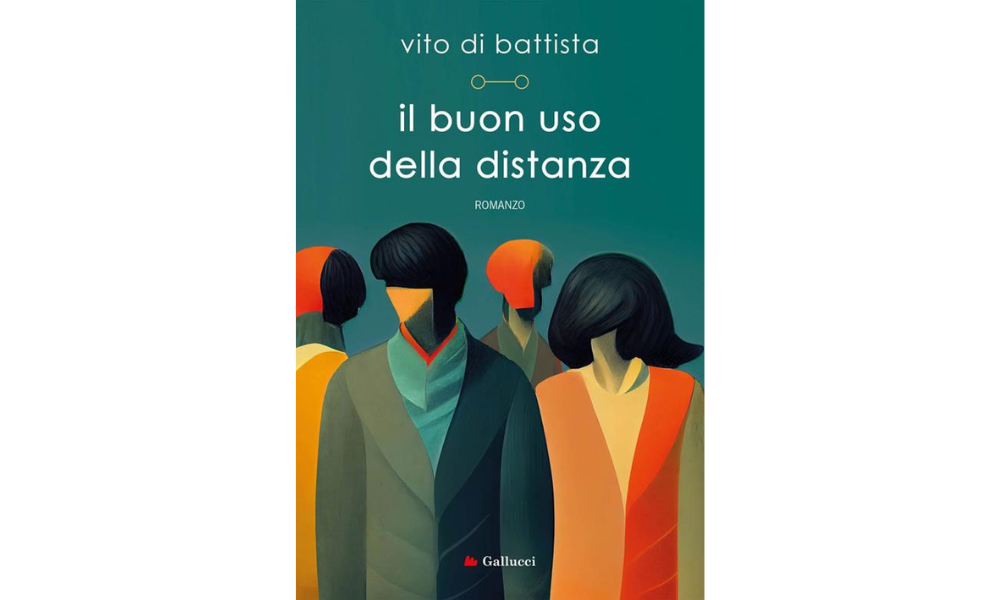 vito di battista

il buon uso della distanza

ROMANZO

Gallucci